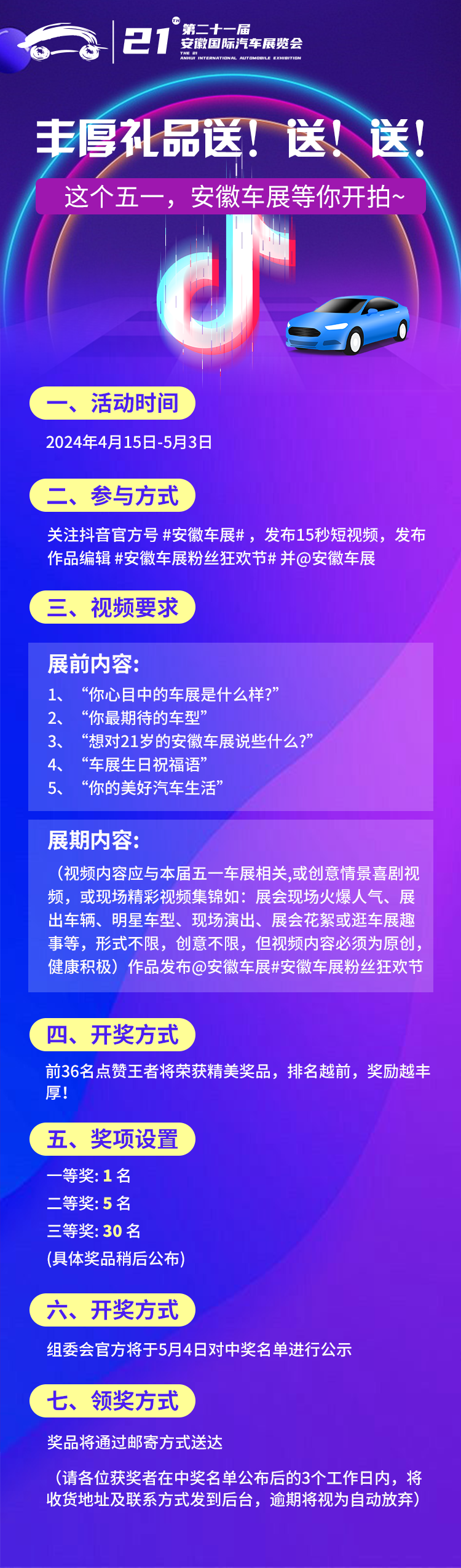 21 TH 第二十一届 安徽国际汽车展览会 THE 21 ANHUI INTERNATIONAL AUTOMOBILE EXHIBITION

丰厚礼品送！送！送！

这个五一，安徽车展等你开拍~

一、活动时间

2024年4月15日-5月3日

二、参与方式

关注抖音官方号 #安徽车展#，发布15秒短视频，发布作品编辑 #安徽车展粉丝狂欢节# 并@安徽车展

三、视频要求

展前内容:
1、“你心目中的车展是什么样?”
2、“你最期待的车型”
3、“想对21岁的安徽车展说些什么?”
4、“车展生日祝福语”
5、“你的美好汽车生活”

展期内容:
（视频内容应与本届五一车展相关,或创意情景喜剧视频，或现场精彩视频集锦如：展会现场火爆人气、展出车辆、明星车型、现场演出、展会花絮或逛车展趣事等，形式不限，创意不限，但视频内容必须为原创，健康积极）作品发布@安徽车展#安徽车展粉丝狂欢节

四、开奖方式

前36名点赞王者将荣获精美奖品，排名越前，奖励越丰厚！

五、奖项设置

一等奖: 1 名
二等奖: 5 名
三等奖: 30 名
(具体奖品稍后公布)

六、开奖方式

组委会官方将于5月4日对中奖名单进行公示

七、领奖方式

奖品将通过邮寄方式送达

（请各位获奖者在中奖名单公布后的3个工作日内，将收货地址及联系方式发到后台，逾期将视为自动放弃）